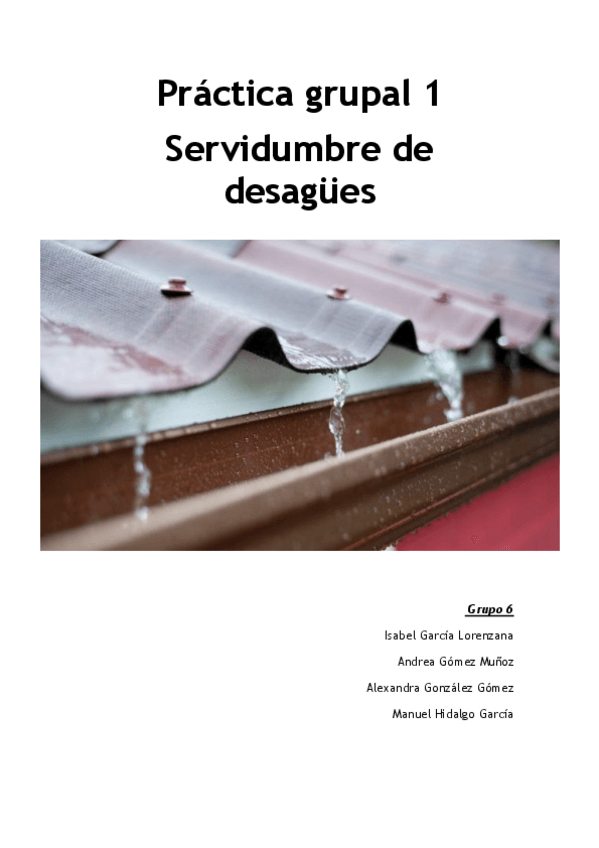 Práctica grupal 1

Servidumbre de desagües

Grupo 6

Isabel García Lorenzana

Andrea Gómez Muñoz

Alexandra González Gómez

Manuel Hidalgo García